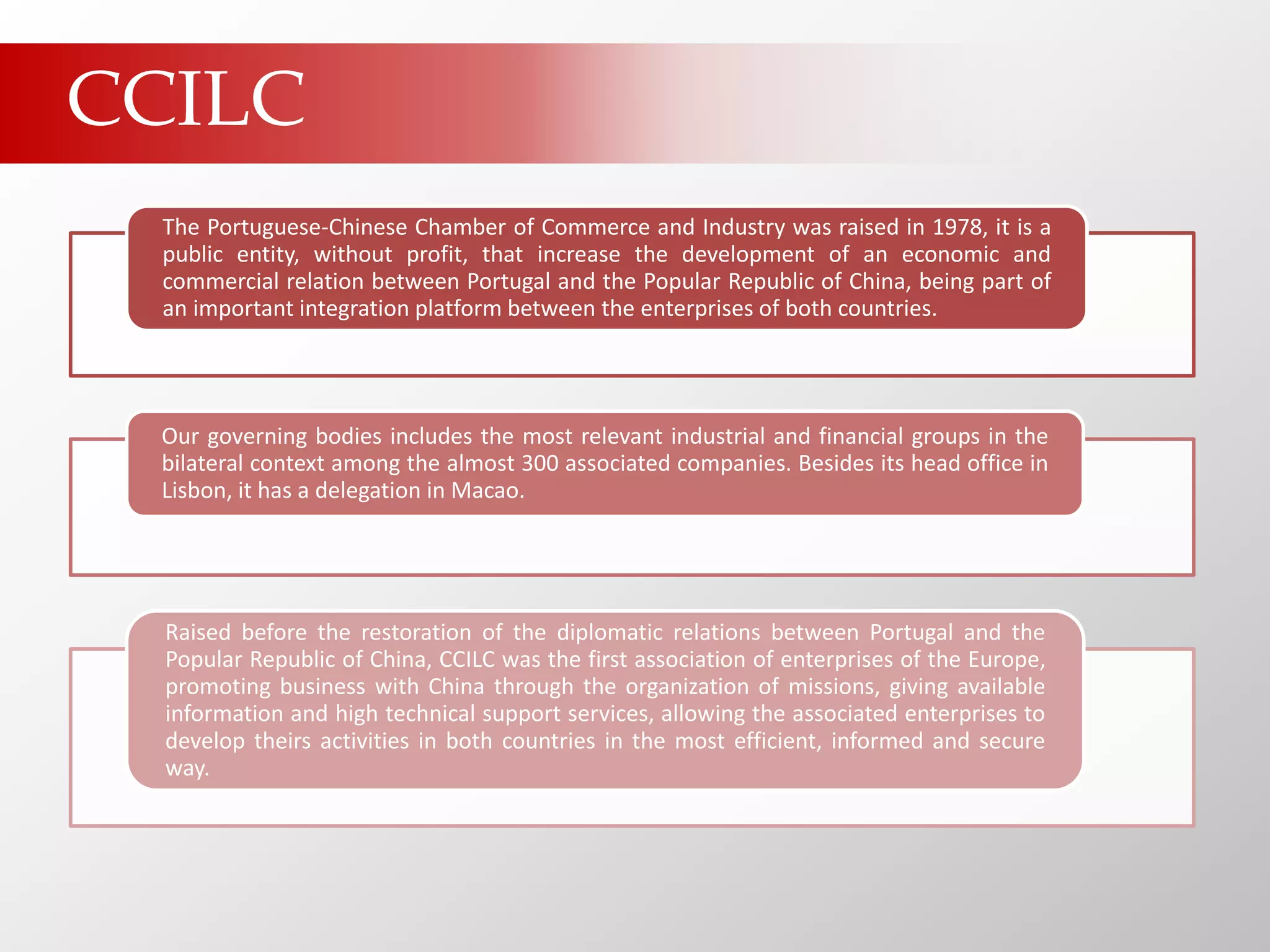 CCILC

The Portuguese-Chinese Chamber of Commerce and Industry was raised in 1978, it is a public entity, without profit, that increase the development of an economic and commercial relation between Portugal and the Popular Republic of China, being part of an important integration platform between the enterprises of both countries.

Our governing bodies includes the most relevant industrial and financial groups in the bilateral context among the almost 300 associated companies. Besides its head office in Lisbon, it has a delegation in Macao.

Raised before the restoration of the diplomatic relations between Portugal and the Popular Republic of China, CCILC was the first association of enterprises of the Europe, promoting business with China through the organization of missions, giving available information and high technical support services, allowing the associated enterprises to develop theirs activities in both countries in the most efficient, informed and secure way.